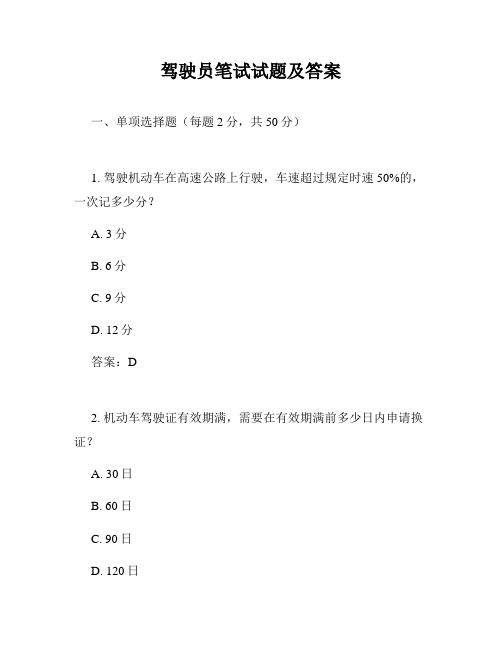 驾驶员笔试试题及答案

一、单项选择题（每题 2 分，共 50 分）

1. 驾驶机动车在高速公路上行驶，车速超过规定时速 50%的，一次记多少分？

A. 3 分

B. 6 分

C. 9 分

D. 12 分

答案：D

2. 机动车驾驶证有效期满，需要在有效期满前多少日内申请换证？

A. 30 日

B. 60 日

C. 90 日

D. 120 日